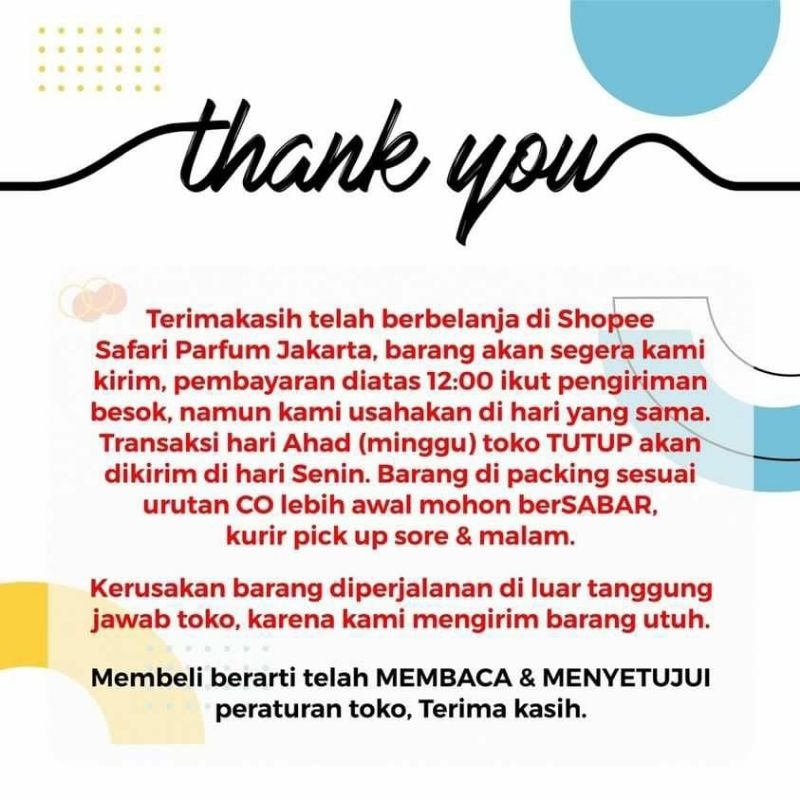 thank you

Terimakasih telah berbelanja di Shopee Safari Parfum Jakarta, barang akan segera kami kirim, pembayaran diatas 12:00 ikut pengiriman besok, namun kami usahakan di hari yang sama. Transaksi hari Ahad (minggu) toko TUTUP akan dikirim di hari Senin. Barang di packing sesuai urutan CO lebih awal mohon berSABAR, kurir pick up sore & malam.

Kerusakan barang diperjalanan di luar tanggung jawab toko, karena kami mengirim barang utuh.

Membeli berarti telah MEMBACA & MENYETUJUI peraturan toko, Terima kasih.